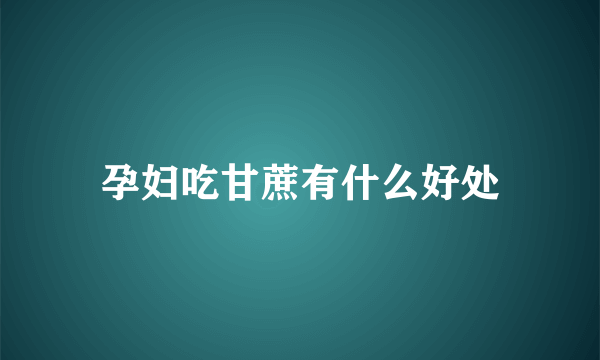 孕妇吃甘蔗有什么好处